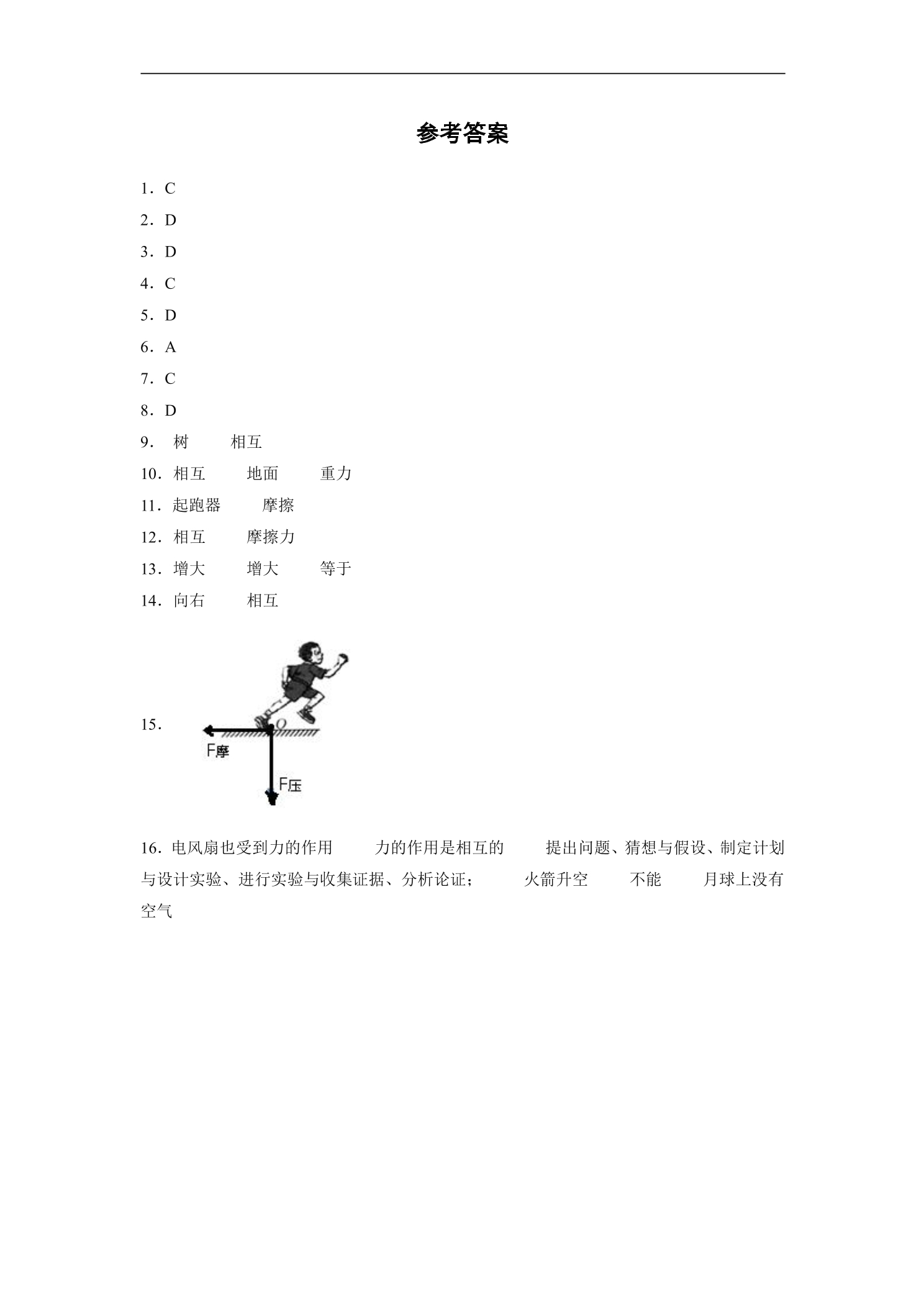 参考答案

1．C

2．D

3．D

4．C

5．D

6．A

7．C

8．D

9． 树　　相互

10．相互　　地面　　重力

11．起跑器　　摩擦

12．相互　　摩擦力

13．增大　　增大　　等于

14．向右　　相互

15．

O

F摩

F压

16．电风扇也受到力的作用　　力的作用是相互的　　提出问题、猜想与假设、制定计划与设计实验、进行实验与收集证据、分析论证；　　火箭升空　　不能　　月球上没有空气